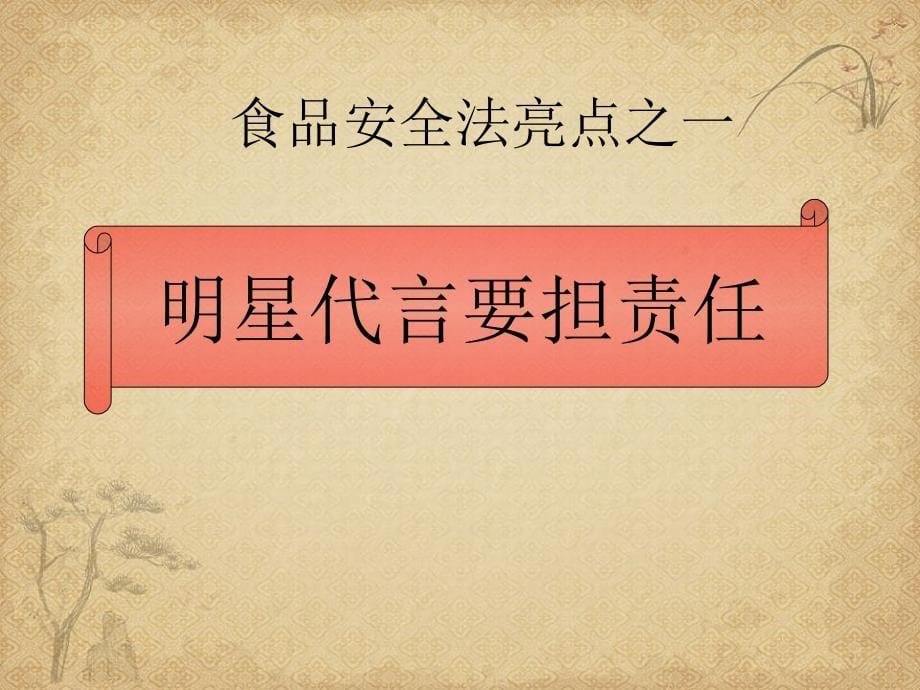 食品安全法亮点之一

明星代言要担责任